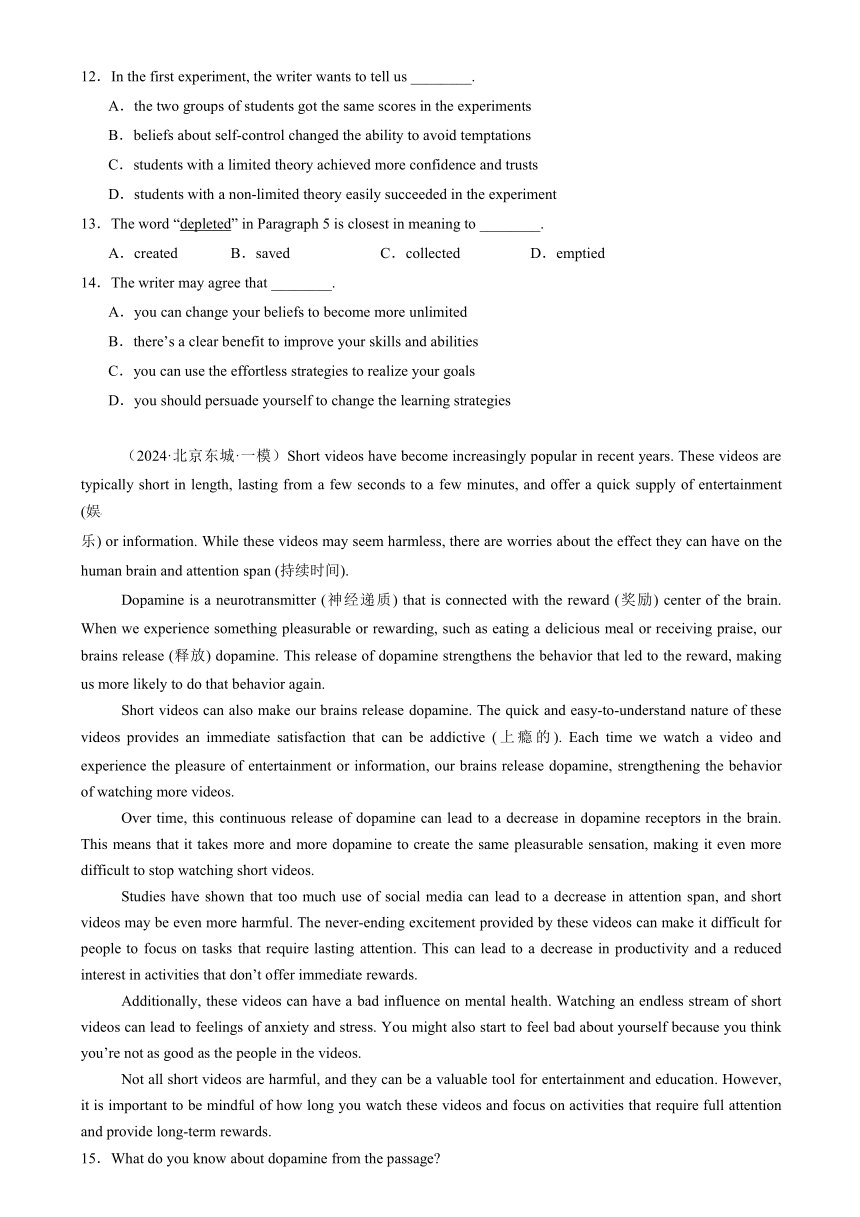 12．In the first experiment, the writer wants to tell us ________.

A．the two groups of students got the same scores in the experiments

B．beliefs about self-control changed the ability to avoid temptations

C．students with a limited theory achieved more confidence and trusts

D．students with a non-limited theory easily succeeded in the experiment

13．The word “depleted” in Paragraph 5 is closest in meaning to ________.

A．created B．saved C．collected D．emptied

14．The writer may agree that ________.

A．you can change your beliefs to become more unlimited

B．there’s a clear benefit to improve your skills and abilities

C．you can use the effortless strategies to realize your goals

D．you should persuade yourself to change the learning strategies

（2024·北京东城·一模）Short videos have become increasingly popular in recent years. These videos are typically short in length, lasting from a few seconds to a few minutes, and offer a quick supply of entertainment (娱乐) or information. While these videos may seem harmless, there are worries about the effect they can have on the human brain and attention span (持续时间).

Dopamine is a neurotransmitter (神经递质) that is connected with the reward (奖励) center of the brain. When we experience something pleasurable or rewarding, such as eating a delicious meal or receiving praise, our brains release (释放) dopamine. This release of dopamine strengthens the behavior that led to the reward, making us more likely to do that behavior again.

Short videos can also make our brains release dopamine. The quick and easy-to-understand nature of these videos provides an immediate satisfaction that can be addictive (上瘾的). Each time we watch a video and experience the pleasure of entertainment or information, our brains release dopamine, strengthening the behavior of watching more videos.

Over time, this continuous release of dopamine can lead to a decrease in dopamine receptors in the brain. This means that it takes more and more dopamine to create the same pleasurable sensation, making it even more difficult to stop watching short videos.

Studies have shown that too much use of social media can lead to a decrease in attention span, and short videos may be even more harmful. The never-ending excitement provided by these videos can make it difficult for people to focus on tasks that require lasting attention. This can lead to a decrease in productivity and a reduced interest in activities that don’t offer immediate rewards.

Additionally, these videos can have a bad influence on mental health. Watching an endless stream of short videos can lead to feelings of anxiety and stress. You might also start to feel bad about yourself because you think you’re not as good as the people in the videos.

Not all short videos are harmful, and they can be a valuable tool for entertainment and education. However, it is important to be mindful of how long you watch these videos and focus on activities that require full attention and provide long-term rewards.

15．What do you know about dopamine from the passage?